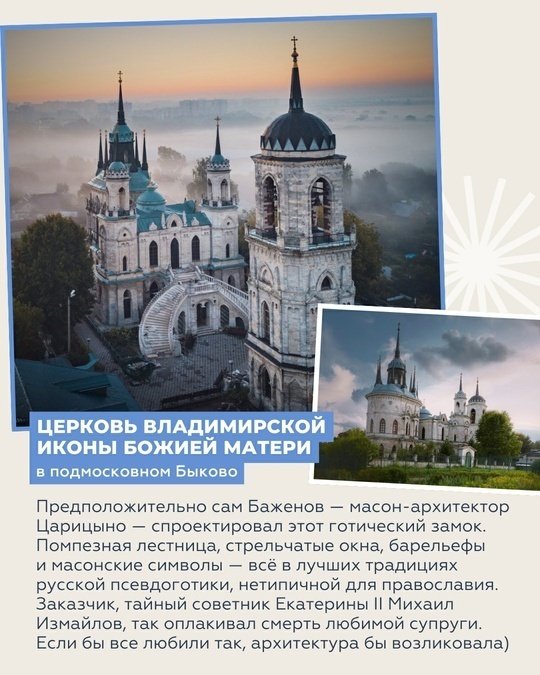 ЦЕРКОВЬ ВЛАДИМИРСКОЙ ИКОНЫ БОЖИЕЙ МАТЕРИ
в подмосковном Быково

Предположительно сам Баженов — масон-архитектор Царицыно — спроектировал этот готический замок. Помпезная лестница, стрельчатые окна, барельефы и масонские символы — всё в лучших традициях русской псевдоготики, нетипичной для православия. Заказчик, тайный советник Екатерины II Михаил Измайлов, так оплакивал смерть любимой супруги. Если бы все любили так, архитектура бы возликовала)